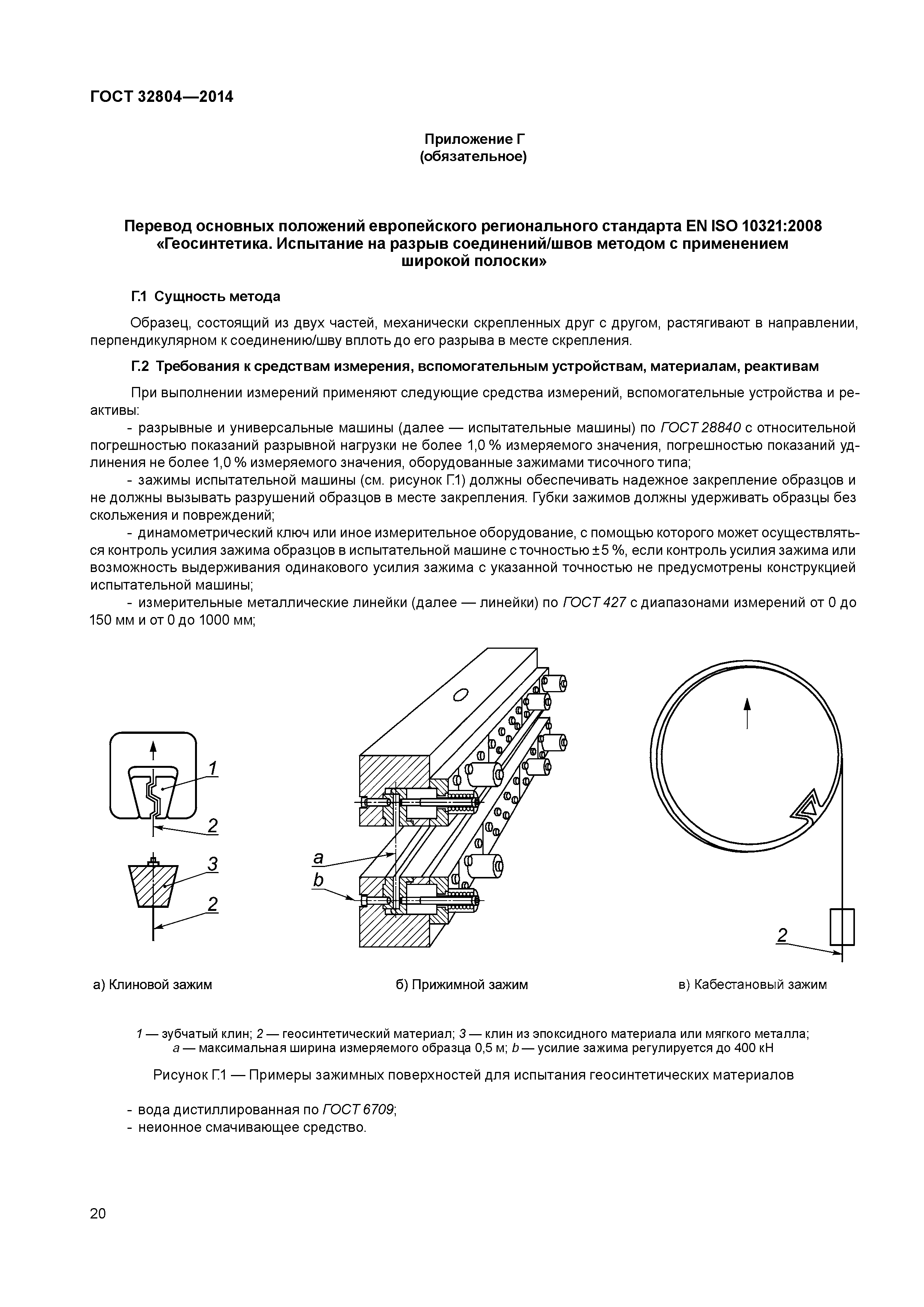 ГОСТ 32804—2014

Приложение Г
(обязательное)

Перевод основных положений европейского регионального стандарта EN ISO 10321:2008 «Геосинтетика. Испытание на разрыв соединений/швов методом с применением широкой полоски»

Г.1 Сущность метода

Образец, состоящий из двух частей, механически скрепленных друг с другом, растягивают в направлении, перпендикулярном к соединению/шву вплоть до его разрыва в месте скрепления.

Г.2 Требования к средствам измерения, вспомогательным устройствам, материалам, реактивам

При выполнении измерений применяют следующие средства измерений, вспомогательные устройства и реактивы:

- разрывные и универсальные машины (далее — испытательные машины) по ГОСТ 28840 с относительной погрешностью показаний разрывной нагрузки не более 1,0 % измеряемого значения, погрешностью показаний удлинения не более 1,0 % измеряемого значения, оборудованные зажимами тисочного типа;

- зажимы испытательной машины (см. рисунок Г.1) должны обеспечивать надежное закрепление образцов и не должны вызывать разрушений образцов в месте закрепления. Губки зажимов должны удерживать образцы без скольжения и повреждений;

- динамометрический ключ или иное измерительное оборудование, с помощью которого может осуществляться контроль усилия зажима образцов в испытательной машине с точностью ±5 %, если контроль усилия зажима или возможность выдерживания одинакового усилия зажима с указанной точностью не предусмотрены конструкцией испытательной машины;

- измерительные металлические линейки (далее — линейки) по ГОСТ 427 с диапазонами измерений от 0 до 150 мм и от 0 до 1000 мм;

1
2
3
2
a
b
2

а) Клиновой зажим

б) Прижимной зажим

в) Кабестановый зажим

1 — зубчатый клин; 2 — геосинтетический материал; 3 — клин из эпоксидного материала или мягкого металла; a — максимальная ширина измеряемого образца 0,5 м; b — усилие зажима регулируется до 400 кН

Рисунок Г.1 — Примеры зажимных поверхностей для испытания геосинтетических материалов

- вода дистиллированная по ГОСТ 6709;
- неионное смачивающее средство.

20